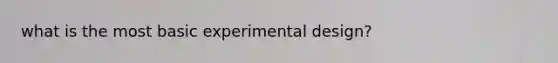 what is the most basic experimental design?